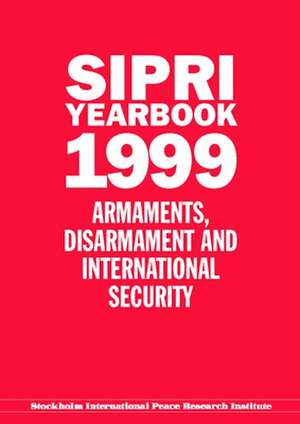 SIPRI YEARBOOK 1999

ARMAMENTS, DISARMAMENT AND INTERNATIONAL SECURITY

Stockholm International Peace Research Institute